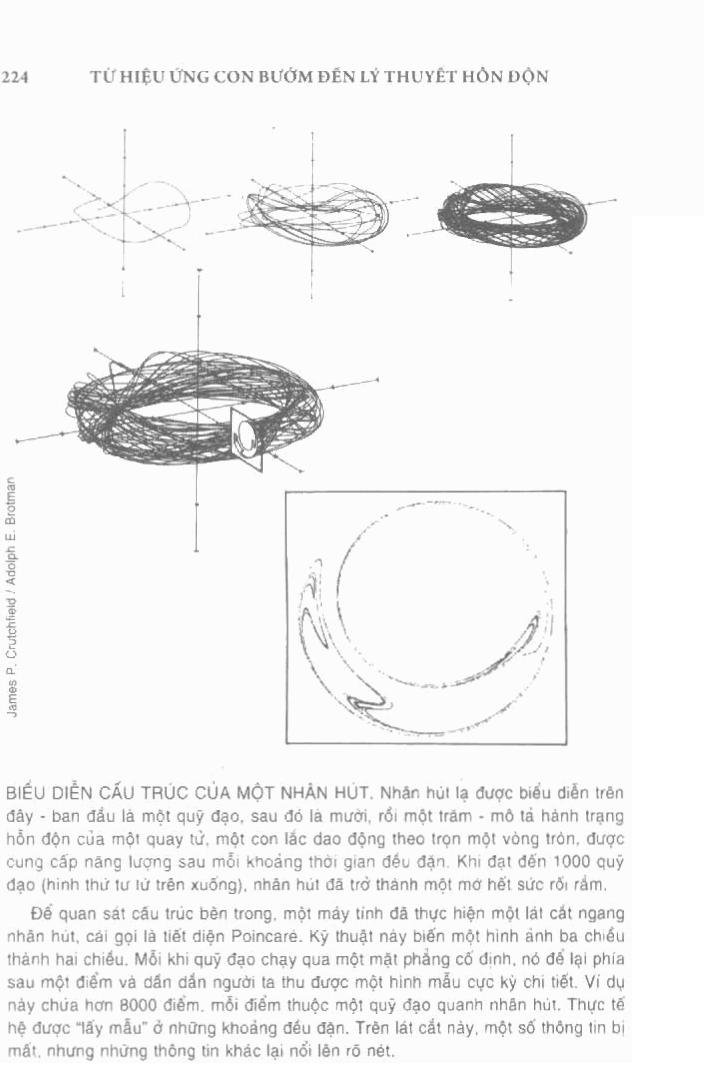 224 TỪ HIỆU ỨNG CON BƯỚM ĐẾN LÝ THUYẾT HỖN ĐỘN

James P. Crutchfield / Adolph E. Brotman

BIỂU DIỄN CẤU TRÚC CỦA MỘT NHÂN HÚT. Nhân hút lạ được biểu diễn trên đây - ban đầu là một quỹ đạo, sau đó là mười, rồi một trăm - mô tả hành trạng hỗn độn của một quay tử, một con lắc dao động theo trọn một vòng tròn, được cung cấp năng lượng sau mỗi khoảng thời gian đều đặn. Khi đạt đến 1000 quỹ đạo (hình thứ tư từ trên xuống), nhân hút đã trở thành một mớ hết sức rối rắm.

Để quan sát cấu trúc bên trong, một máy tính đã thực hiện một lát cắt ngang nhân hút, cái gọi là tiết diện Poincaré. Kỹ thuật này biến một hình ảnh ba chiều thành hai chiều. Mỗi khi quỹ đạo chạy qua một mặt phẳng cố định, nó để lại phía sau một điểm và dần dần người ta thu được một hình mẫu cực kỳ chi tiết. Ví dụ này chứa hơn 8000 điểm, mỗi điểm thuộc một quỹ đạo quanh nhân hút. Thực tế hệ được "lấy mẫu" ở những khoảng đều đặn. Trên lát cắt này, một số thông tin bị mất, nhưng những thông tin khác lại nổi lên rõ nét.